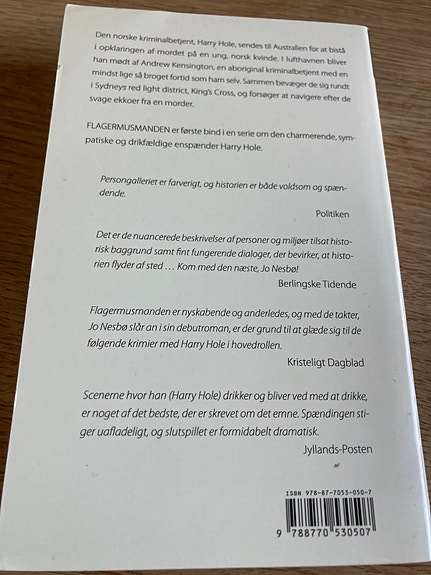 Den norske kriminalbetjent, Harry Hole, sendes til Australien for at bistå i opklaringen af mordet på en ung, norsk kvinde. I lufthavnen bliver han mødt af Andrew Kensington, en aboriginal kriminalbetjent med en mindst lige så broget fortid som ham selv. Sammen bevæger de sig rundt i Sydneys red light district, King's Cross, og forsøger at navigere efter de svage ekkoer fra en morder.

FLAGERMUSMANDEN er første bind i en serie om den charmerende, sympatiske og drikfældige enspænder Harry Hole.

Persongalleriet er farverigt, og historien er både voldsom og spændende.

Politiken

Det er de nuancerede beskrivelser af personer og miljøer tilsat historisk baggrund samt fint fungerende dialoger, der bevirker, at historien flyder af sted … Kom med den næste, Jo Nesbø!

Berlingske Tidende

Flagermusmanden er nyskabende og anderledes, og med de takter, Jo Nesbø slår an i sin debutroman, er der grund til at glæde sig til de følgende krimier med Harry Hole i hovedrollen.

Kristeligt Dagblad

Scenerne hvor han (Harry Hole) drikker og bliver ved med at drikke, er noget af det bedste, der er skrevet om det emne. Spændingen stiger uafladeligt, og slutspillet er formidabelt dramatisk.

Jyllands-Posten

ISBN 978-87-7053-050-7

9 788770 530507